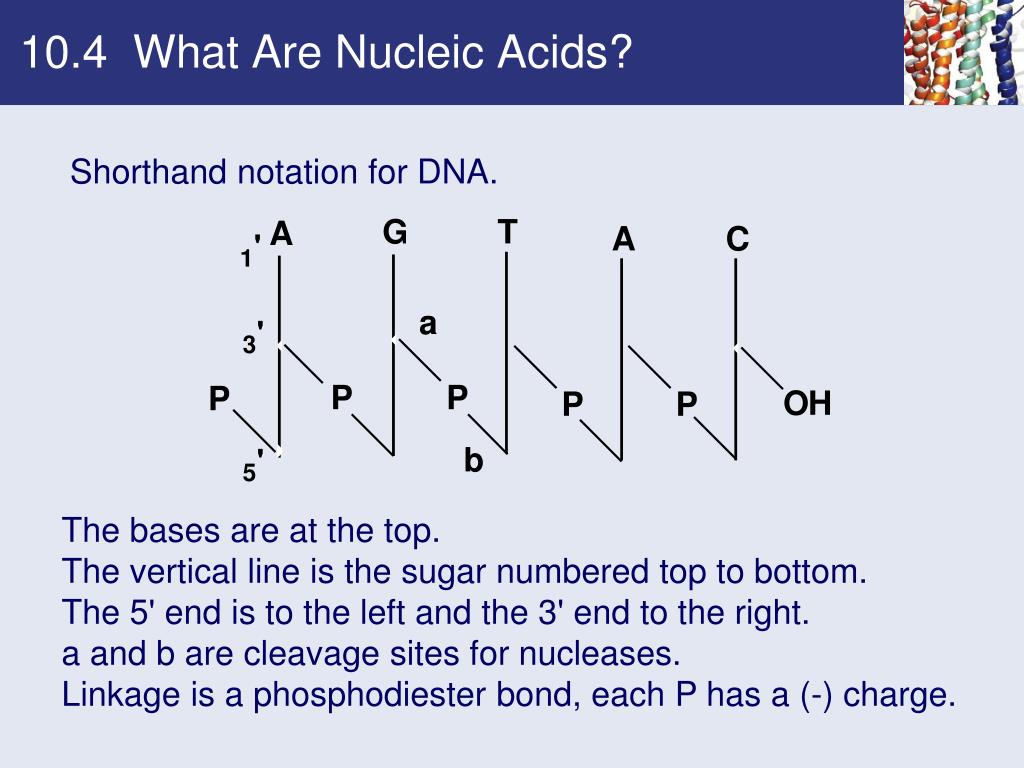 10.4 What Are Nucleic Acids?

Shorthand notation for DNA.

1' A G T A C

3' a

P P P P P OH

5' b

The bases are at the top.
The vertical line is the sugar numbered top to bottom.
The 5' end is to the left and the 3' end to the right.
a and b are cleavage sites for nucleases.
Linkage is a phosphodiester bond, each P has a (-) charge.